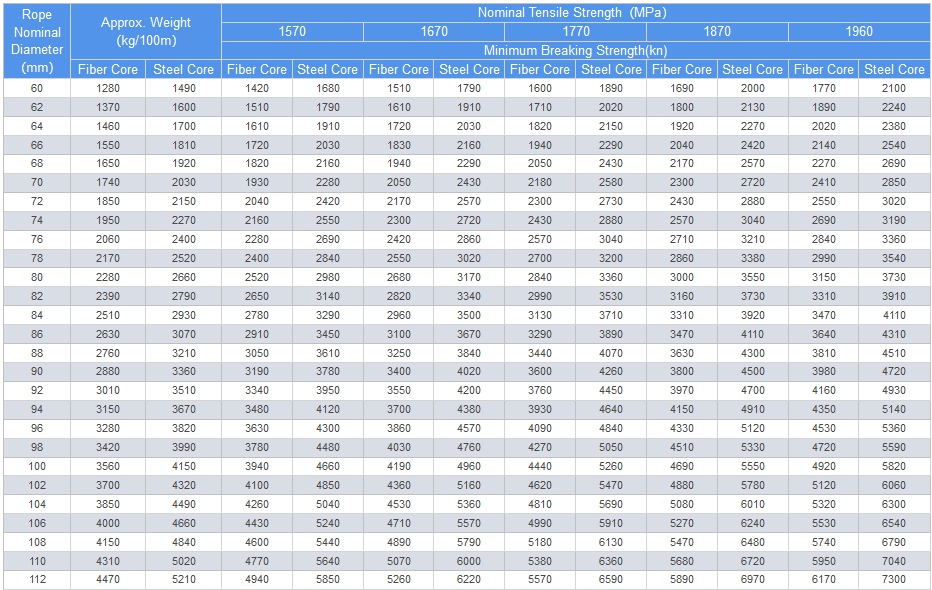 | Rope Nominal Diameter (mm) | Approx. Weight (kg/100m) | | Nominal Tensile Strength (MPa) | | | | | | | | | |
|---|---|---|---|---|---|---|---|---|---|---|---|---|
| | | | 1570 | | 1670 | | 1770 | | 1870 | | 1960 | |
| | | | Minimum Breaking Strength(kn) | | | | | | | | | |
| | Fiber Core | Steel Core | Fiber Core | Steel Core | Fiber Core | Steel Core | Fiber Core | Steel Core | Fiber Core | Steel Core | Fiber Core | Steel Core |
| 60 | 1280 | 1490 | 1420 | 1680 | 1510 | 1790 | 1600 | 1890 | 1690 | 2000 | 1770 | 2100 |
| 62 | 1370 | 1600 | 1510 | 1790 | 1610 | 1910 | 1710 | 2020 | 1800 | 2130 | 1890 | 2240 |
| 64 | 1460 | 1700 | 1610 | 1910 | 1720 | 2030 | 1820 | 2150 | 1920 | 2270 | 2020 | 2380 |
| 66 | 1550 | 1810 | 1720 | 2030 | 1830 | 2160 | 1940 | 2290 | 2040 | 2420 | 2140 | 2540 |
| 68 | 1650 | 1920 | 1820 | 2160 | 1940 | 2290 | 2050 | 2430 | 2170 | 2570 | 2270 | 2690 |
| 70 | 1740 | 2030 | 1930 | 2280 | 2050 | 2430 | 2180 | 2580 | 2300 | 2720 | 2410 | 2850 |
| 72 | 1850 | 2150 | 2040 | 2420 | 2170 | 2570 | 2300 | 2730 | 2430 | 2880 | 2550 | 3020 |
| 74 | 1950 | 2270 | 2160 | 2550 | 2300 | 2720 | 2430 | 2880 | 2570 | 3040 | 2690 | 3190 |
| 76 | 2060 | 2400 | 2280 | 2690 | 2420 | 2860 | 2570 | 3040 | 2710 | 3210 | 2840 | 3360 |
| 78 | 2170 | 2520 | 2400 | 2840 | 2550 | 3020 | 2700 | 3200 | 2860 | 3380 | 2990 | 3540 |
| 80 | 2280 | 2660 | 2520 | 2980 | 2680 | 3170 | 2840 | 3360 | 3000 | 3550 | 3150 | 3730 |
| 82 | 2390 | 2790 | 2650 | 3140 | 2820 | 3340 | 2990 | 3530 | 3160 | 3730 | 3310 | 3910 |
| 84 | 2510 | 2930 | 2780 | 3290 | 2960 | 3500 | 3130 | 3710 | 3310 | 3920 | 3470 | 4110 |
| 86 | 2630 | 3070 | 2910 | 3450 | 3100 | 3670 | 3290 | 3890 | 3470 | 4110 | 3640 | 4310 |
| 88 | 2760 | 3210 | 3050 | 3610 | 3250 | 3840 | 3440 | 4070 | 3630 | 4300 | 3810 | 4510 |
| 90 | 2880 | 3360 | 3190 | 3780 | 3400 | 4020 | 3600 | 4260 | 3800 | 4500 | 3980 | 4720 |
| 92 | 3010 | 3510 | 3340 | 3950 | 3550 | 4200 | 3760 | 4450 | 3970 | 4700 | 4160 | 4930 |
| 94 | 3150 | 3670 | 3480 | 4120 | 3700 | 4380 | 3930 | 4640 | 4150 | 4910 | 4350 | 5140 |
| 96 | 3280 | 3820 | 3630 | 4300 | 3860 | 4570 | 4090 | 4840 | 4330 | 5120 | 4530 | 5360 |
| 98 | 3420 | 3990 | 3780 | 4480 | 4030 | 4760 | 4270 | 5050 | 4510 | 5330 | 4720 | 5590 |
| 100 | 3560 | 4150 | 3940 | 4660 | 4190 | 4960 | 4440 | 5260 | 4690 | 5550 | 4920 | 5820 |
| 102 | 3700 | 4320 | 4100 | 4850 | 4360 | 5160 | 4620 | 5470 | 4880 | 5780 | 5120 | 6060 |
| 104 | 3850 | 4490 | 4260 | 5040 | 4530 | 5360 | 4810 | 5690 | 5080 | 6010 | 5320 | 6300 |
| 106 | 4000 | 4660 | 4430 | 5240 | 4710 | 5570 | 4990 | 5910 | 5270 | 6240 | 5530 | 6540 |
| 108 | 4150 | 4840 | 4600 | 5440 | 4890 | 5790 | 5180 | 6130 | 5470 | 6480 | 5740 | 6790 |
| 110 | 4310 | 5020 | 4770 | 5640 | 5070 | 6000 | 5380 | 6360 | 5680 | 6720 | 5950 | 7040 |
| 112 | 4470 | 5210 | 4940 | 5850 | 5260 | 6220 | 5570 | 6590 | 5890 | 6970 | 6170 | 7300 |